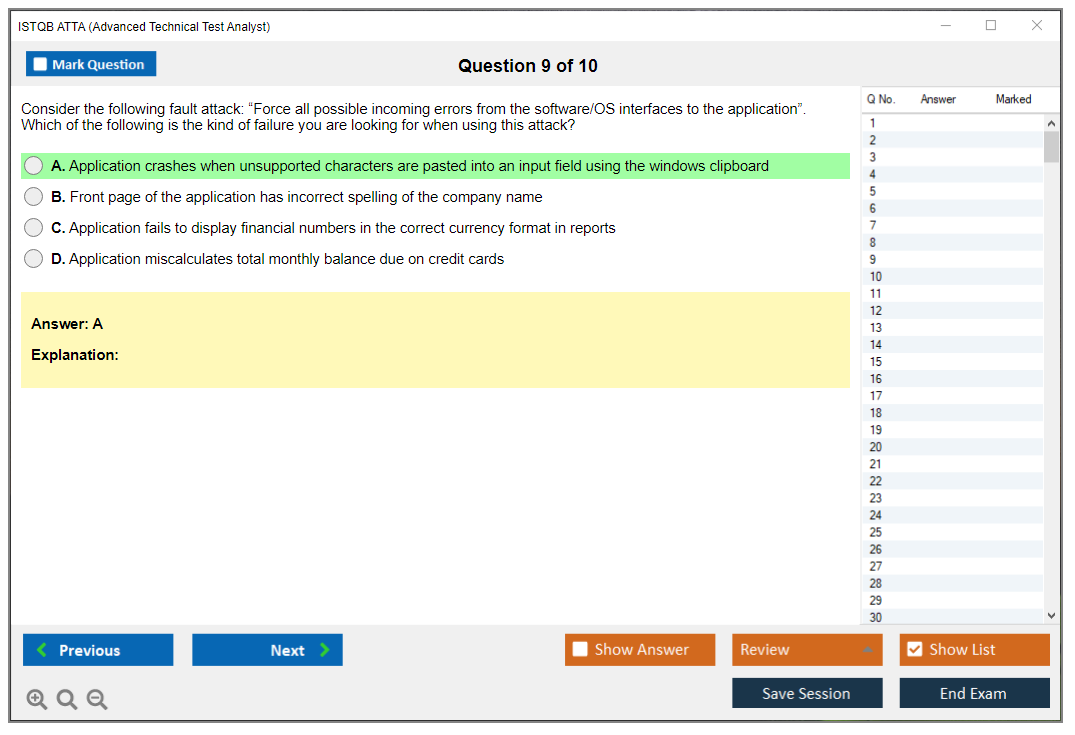 ISTQB ATTA (Advanced Technical Test Analyst)

Mark Question

Question 9 of 10

Consider the following fault attack: “Force all possible incoming errors from the software/OS interfaces to the application”. Which of the following is the kind of failure you are looking for when using this attack?

A. Application crashes when unsupported characters are pasted into an input field using the windows clipboard

B. Front page of the application has incorrect spelling of the company name

C. Application fails to display financial numbers in the correct currency format in reports

D. Application miscalculates total monthly balance due on credit cards

Answer: A

Explanation:

| Q No. | Answer | Marked |
|---|---|---|
| 1 | | |
| 2 | | |
| 3 | | |
| 4 | | |
| 5 | | |
| 6 | | |
| 7 | | |
| 8 | | |
| 9 | | |
| 10 | | |
| 11 | | |
| 12 | | |
| 13 | | |
| 14 | | |
| 15 | | |
| 16 | | |
| 17 | | |
| 18 | | |
| 19 | | |
| 20 | | |
| 21 | | |
| 22 | | |
| 23 | | |
| 24 | | |
| 25 | | |
| 26 | | |
| 27 | | |
| 28 | | |
| 29 | | |
| 30 | | |

Previous

Next

Show Answer

Review

Show List

Save Session

End Exam